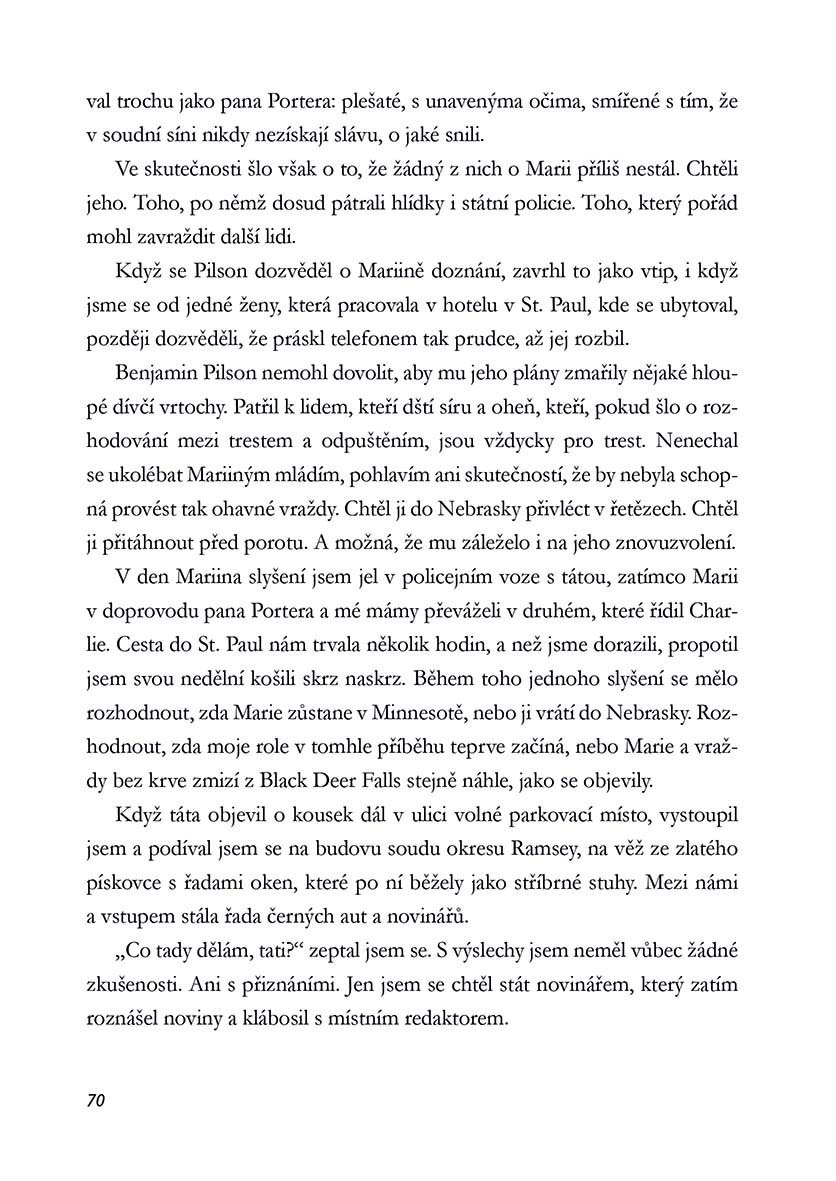 val trochu jako pana Portera: plešaté, s unavenýma očima, smířené s tím, že v soudní síni nikdy nezískají slávu, o jaké snili.

Ve skutečnosti šlo však o to, že žádný z nich o Marii příliš nestál. Chtěli jeho. Toho, po němž dosud pátrali hlídky i státní policie. Toho, který pořád mohl zavraždit další lidi.

Když se Pilson dozvěděl o Mariině doznání, zavrhl to jako vtip, i když jsme se od jedné ženy, která pracovala v hotelu v St. Paul, kde se ubytoval, později dozvěděli, že práskl telefonem tak prudce, až jej rozbil.

Benjamin Pilson nemohl dovolit, aby mu jeho plány zmařily nějaké hloupé dívčí vrtochy. Patřil k lidem, kteří dští síru a oheň, kteří, pokud šlo o rozhodování mezi trestem a odpuštěním, jsou vždycky pro trest. Nenechal se ukolébat Mariiným mládím, pohlavím ani skutečností, že by nebyla schopná provést tak ohavné vraždy. Chtěl ji do Nebrasky přivléct v řetězech. Chtěl ji přitáhnout před porotu. A možná, že mu záleželo i na jeho znovuzvolení.

V den Mariina slyšení jsem jel v policejním voze s tátou, zatímco Marii v doprovodu pana Portera a mé mámy převáželi v druhém, které řídil Charlie. Cesta do St. Paul nám trvala několik hodin, a než jsme dorazili, propotil jsem svou nedělní košili skrz naskrz. Během toho jednoho slyšení se mělo rozhodnout, zda Marie zůstane v Minnesotě, nebo ji vrátí do Nebrasky. Rozhodnout, zda moje role v tomhle příběhu teprve začíná, nebo Marie a vraždy bez krve zmizí z Black Deer Falls stejně náhle, jako se objevily.

Když táta objevil o kousek dál v ulici volné parkovací místo, vystoupil jsem a podíval jsem se na budovu soudu okresu Ramsey, na věž ze zlatého pískovce s řadami oken, které po ní běžely jako stříbrné stuhy. Mezi námi a vstupem stála řada černých aut a novinářů.

„Co tady dělám, tati?“ zeptal jsem se. S výslechy jsem neměl vůbec žádné zkušenosti. Ani s přiznáními. Jen jsem se chtěl stát novinářem, který zatím roznášel noviny a klábosil s místním redaktorem.

70